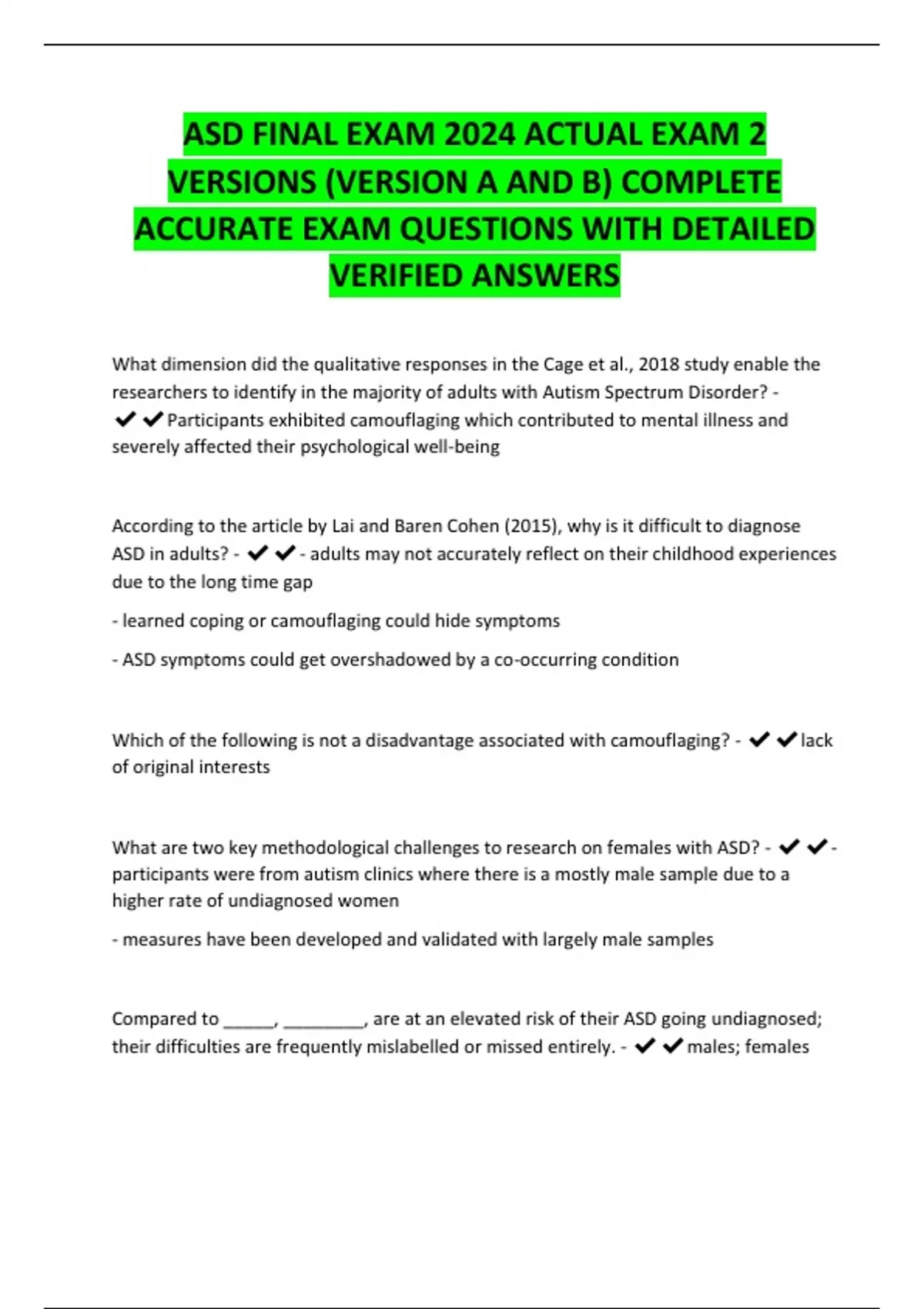 ASD FINAL EXAM 2024 ACTUAL EXAM 2 VERSIONS (VERSION A AND B) COMPLETE ACCURATE EXAM QUESTIONS WITH DETAILED VERIFIED ANSWERS

What dimension did the qualitative responses in the Cage et al., 2018 study enable the researchers to identify in the majority of adults with Autism Spectrum Disorder? - ✔✔Participants exhibited camouflaging which contributed to mental illness and severely affected their psychological well-being

According to the article by Lai and Baren Cohen (2015), why is it difficult to diagnose ASD in adults? - ✔✔- adults may not accurately reflect on their childhood experiences due to the long time gap

- learned coping or camouflaging could hide symptoms

- ASD symptoms could get overshadowed by a co-occurring condition

Which of the following is not a disadvantage associated with camouflaging? - ✔✔lack of original interests

What are two key methodological challenges to research on females with ASD? - ✔✔- participants were from autism clinics where there is a mostly male sample due to a higher rate of undiagnosed women

- measures have been developed and validated with largely male samples

Compared to ______, _________, are at an elevated risk of their ASD going undiagnosed; their difficulties are frequently mislabelled or missed entirely. - ✔✔males; females